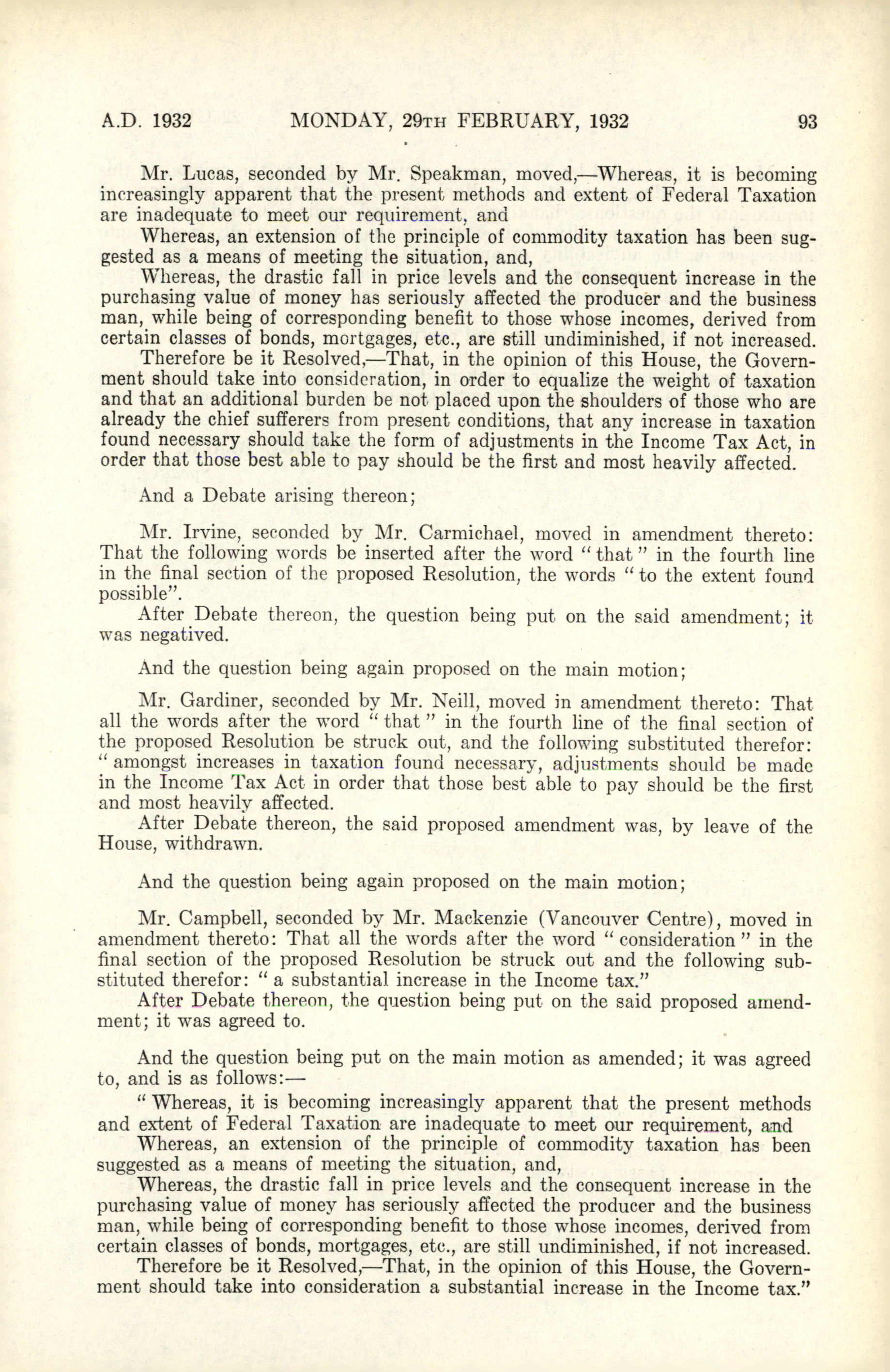 A.D. 1932 MONDAY, 29TH FEBRUARY, 1932 93

Mr. Lucas, seconded by Mr. Speakman, moved,—Whereas, it is becoming increasingly apparent that the present methods and extent of Federal Taxation are inadequate to meet our requirement, and

Whereas, an extension of the principle of commodity taxation has been suggested as a means of meeting the situation, and,

Whereas, the drastic fall in price levels and the consequent increase in the purchasing value of money has seriously affected the producer and the business man, while being of corresponding benefit to those whose incomes, derived from certain classes of bonds, mortgages, etc., are still undiminished, if not increased.

Therefore be it Resolved,—That, in the opinion of this House, the Government should take into consideration, in order to equalize the weight of taxation and that an additional burden be not placed upon the shoulders of those who are already the chief sufferers from present conditions, that any increase in taxation found necessary should take the form of adjustments in the Income Tax Act, in order that those best able to pay should be the first and most heavily affected.

And a Debate arising thereon;

Mr. Irvine, seconded by Mr. Carmichael, moved in amendment thereto: That the following words be inserted after the word "that" in the fourth line in the final section of the proposed Resolution, the words "to the extent found possible".

After Debate thereon, the question being put on the said amendment; it was negatived.

And the question being again proposed on the main motion;

Mr. Gardiner, seconded by Mr. Neill, moved in amendment thereto: That all the words after the word "that" in the fourth line of the final section of the proposed Resolution be struck out, and the following substituted therefor: "amongst increases in taxation found necessary, adjustments should be made in the Income Tax Act in order that those best able to pay should be the first and most heavily affected.

After Debate thereon, the said proposed amendment was, by leave of the House, withdrawn.

And the question being again proposed on the main motion;

Mr. Campbell, seconded by Mr. Mackenzie (Vancouver Centre), moved in amendment thereto: That all the words after the word "consideration" in the final section of the proposed Resolution be struck out and the following substituted therefor: "a substantial increase in the Income tax."

After Debate thereon, the question being put on the said proposed amendment; it was agreed to.

And the question being put on the main motion as amended; it was agreed to, and is as follows:—

"Whereas, it is becoming increasingly apparent that the present methods and extent of Federal Taxation are inadequate to meet our requirement, and

Whereas, an extension of the principle of commodity taxation has been suggested as a means of meeting the situation, and,

Whereas, the drastic fall in price levels and the consequent increase in the purchasing value of money has seriously affected the producer and the business man, while being of corresponding benefit to those whose incomes, derived from certain classes of bonds, mortgages, etc., are still undiminished, if not increased.

Therefore be it Resolved,—That, in the opinion of this House, the Government should take into consideration a substantial increase in the Income tax."